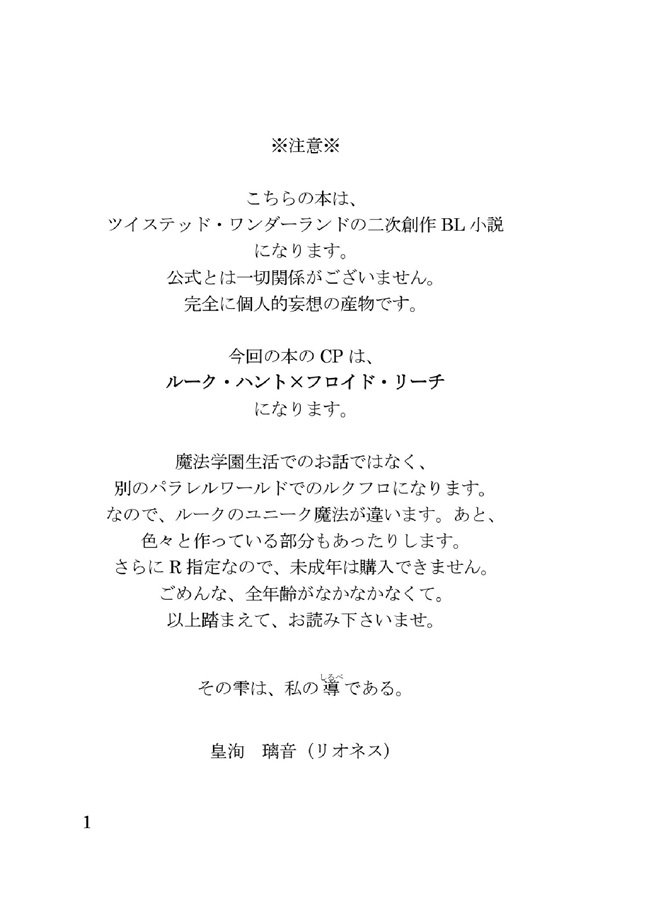 ※注意※

こちらの本は、
ツイステッド・ワンダーランドの二次創作 BL 小説
になります。
公式とは一切関係がございません。
完全に個人的妄想の産物です。

今回の本の CP は、
ルーク・ハント×フロイド・リーチ
になります。

魔法学園生活でのお話ではなく、
別のパラレルワールドでのルクフロになります。
なので、ルークのユニーク魔法が違います。あと、
色々と作っている部分もあったりします。
さらに R 指定なので、未成年は購入できません。
ごめんな、全年齢がなかなかなくて。
以上踏まえて、お読み下さいませ。

その雫は、私の導（しるべ）である。

皇洵　璃音（リオネス）

1